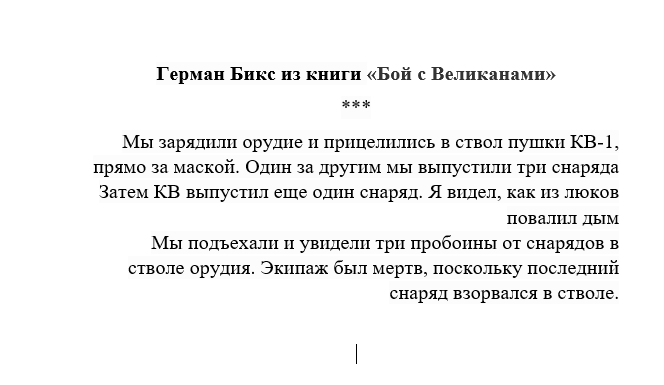 Герман Бикс из книги «Бой с Великанами»

***

Мы зарядили орудие и прицелились в ствол пушки КВ-1, прямо за маской. Один за другим мы выпустили три снаряда Затем КВ выпустил еще один снаряд. Я видел, как из люков повалил дым

Мы подъехали и увидели три пробоины от снарядов в стволе орудия. Экипаж был мертв, поскольку последний снаряд взорвался в стволе.